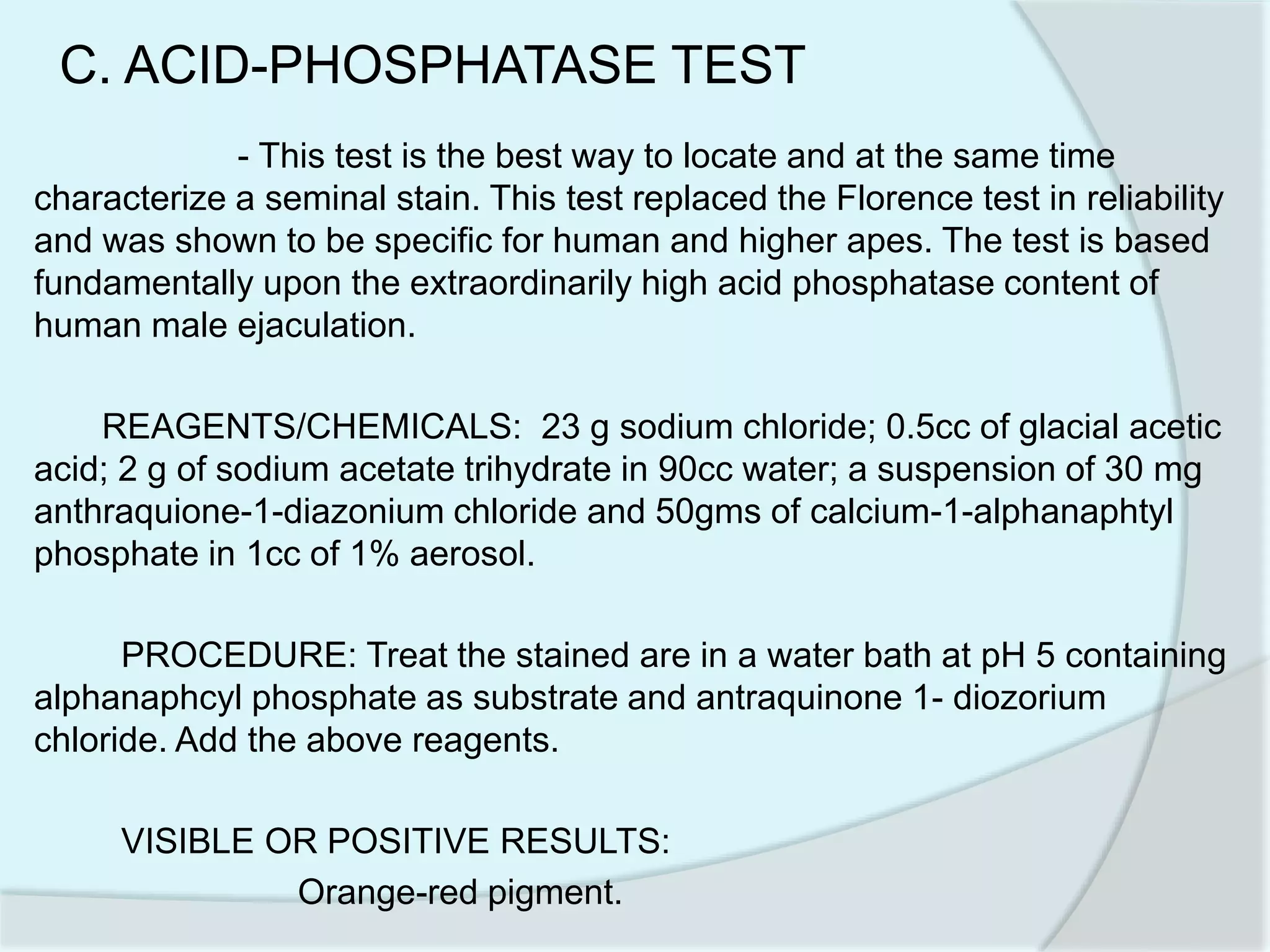 C. ACID-PHOSPHATASE TEST

- This test is the best way to locate and at the same time characterize a seminal stain. This test replaced the Florence test in reliability and was shown to be specific for human and higher apes. The test is based fundamentally upon the extraordinarily high acid phosphatase content of human male ejaculation.

REAGENTS/CHEMICALS: 23 g sodium chloride; 0.5cc of glacial acetic acid; 2 g of sodium acetate trihydrate in 90cc water; a suspension of 30 mg anthraquione-1-diazonium chloride and 50gms of calcium-1-alphanaphtyl phosphate in 1cc of 1% aerosol.

PROCEDURE: Treat the stained are in a water bath at pH 5 containing alphanaphcyl phosphate as substrate and antraquinone 1- diozorium chloride. Add the above reagents.

VISIBLE OR POSITIVE RESULTS:

Orange-red pigment.